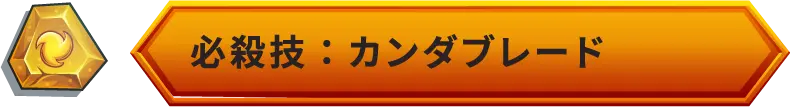 必殺技：カンダブレード